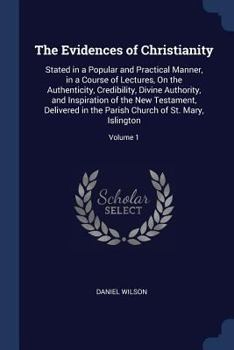 The Evidences of Christianity

Stated in a Popular and Practical Manner, in a Course of Lectures, On the Authenticity, Credibility, Divine Authority, and Inspiration of the New Testament, Delivered in the Parish Church of St. Mary, Islington

Volume 1

Scholar
SELECT

DANIEL WILSON